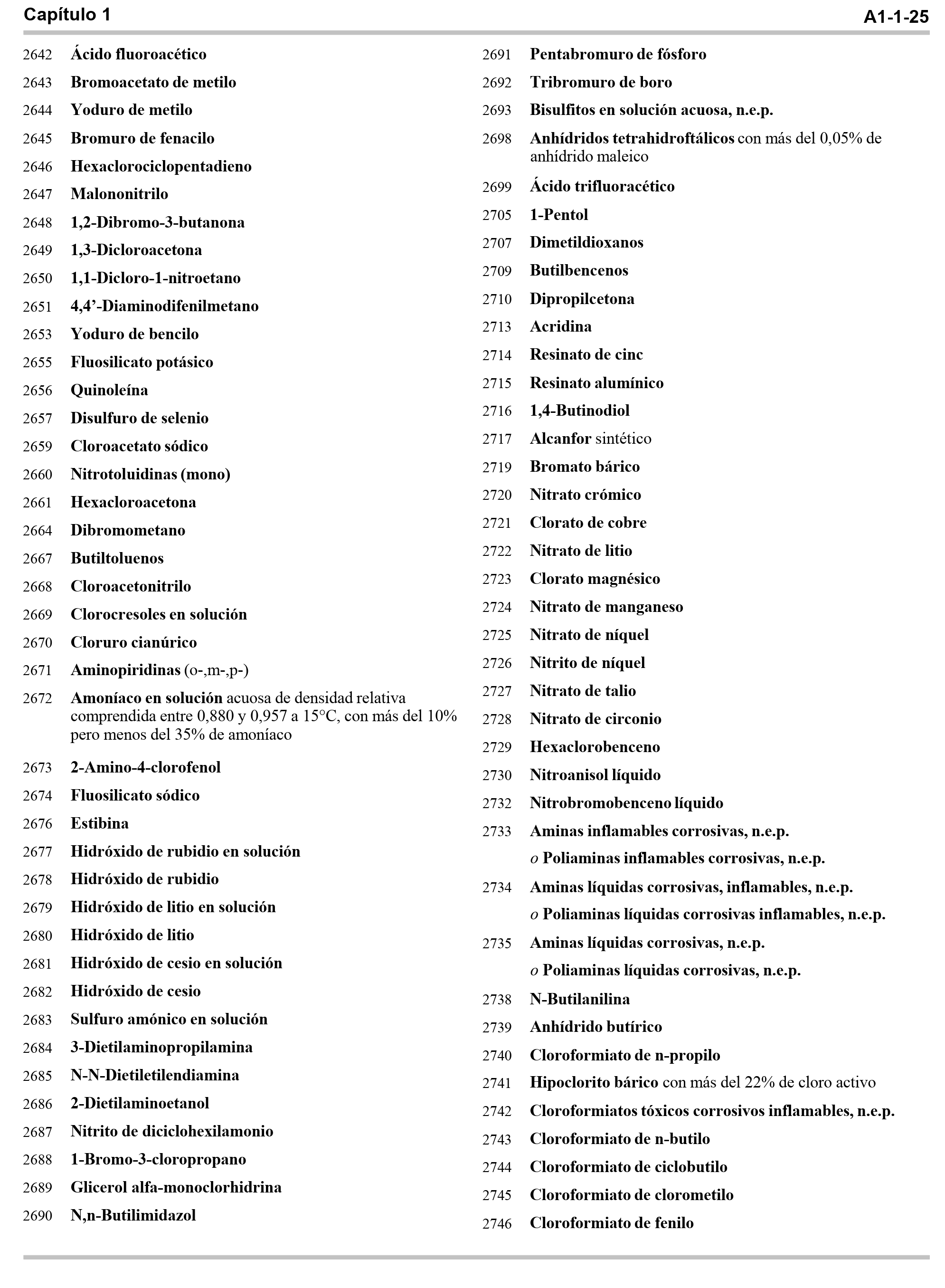 Capítulo 1 A1-1-25

2642 Ácido fluoroacético
2643 Bromoacetato de metilo
2644 Yoduro de metilo
2645 Bromuro de fenacilo
2646 Hexaclorociclopentadieno
2647 Malononitrilo
2648 1,2-Dibromo-3-butanona
2649 1,3-Dicloroacetona
2650 1,1-Dicloro-1-nitroetano
2651 4,4'-Diaminodifenilmetano
2653 Yoduro de bencilo
2655 Fluosilicato potásico
2656 Quinoleína
2657 Disulfuro de selenio
2659 Cloroacetato sódico
2660 Nitrotoluidinas (mono)
2661 Hexacloroacetona
2664 Dibromometano
2667 Butiltoluenos
2668 Cloroacetonitrilo
2669 Clorocresoles en solución
2670 Cloruro cianúrico
2671 Aminopiridinas (o-,m-,p-)
2672 Amoníaco en solución acuosa de densidad relativa comprendida entre 0,880 y 0,957 a 15°C, con más del 10% pero menos del 35% de amoníaco
2673 2-Amino-4-clorofenol
2674 Fluosilicato sódico
2676 Estibina
2677 Hidróxido de rubidio en solución
2678 Hidróxido de rubidio
2679 Hidróxido de litio en solución
2680 Hidróxido de litio
2681 Hidróxido de cesio en solución
2682 Hidróxido de cesio
2683 Sulfuro amónico en solución
2684 3-Dietilaminopropilamina
2685 N-N-Dietiletilendiamina
2686 2-Dietilaminoetanol
2687 Nitrito de diciclohexilamonio
2688 1-Bromo-3-cloropropano
2689 Glicerol alfa-monoclorhidrina
2690 N,n-Butilimidazol

2691 Pentabromuro de fósforo
2692 Tribromuro de boro
2693 Bisulfitos en solución acuosa, n.e.p.
2698 Anhídridos tetrahidroftálicos con más del 0,05% de anhídrido maleico
2699 Ácido trifluoracético
2705 1-Pentol
2707 Dimetildioxanos
2709 Butilbencenos
2710 Dipropilcetona
2713 Acridina
2714 Resinato de cinc
2715 Resinato alumínico
2716 1,4-Butinodiol
2717 Alcanfor sintético
2719 Bromato bárico
2720 Nitrato crómico
2721 Clorato de cobre
2722 Nitrato de litio
2723 Clorato magnésico
2724 Nitrato de manganeso
2725 Nitrato de níquel
2726 Nitrito de níquel
2727 Nitrato de talio
2728 Nitrato de circonio
2729 Hexaclorobenceno
2730 Nitroanisol líquido
2732 Nitrobromobenceno líquido
2733 Aminas inflamables corrosivas, n.e.p.
o Poliaminas inflamables corrosivas, n.e.p.
2734 Aminas líquidas corrosivas, inflamables, n.e.p.
o Poliaminas líquidas corrosivas inflamables, n.e.p.
2735 Aminas líquidas corrosivas, n.e.p.
o Poliaminas líquidas corrosivas, n.e.p.
2738 N-Butilanilina
2739 Anhídrido butírico
2740 Cloroformiato de n-propilo
2741 Hipoclorito bárico con más del 22% de cloro activo
2742 Cloroformiatos tóxicos corrosivos inflamables, n.e.p.
2743 Cloroformiato de n-butilo
2744 Cloroformiato de ciclobutilo
2745 Cloroformiato de clorometilo
2746 Cloroformiato de fenilo